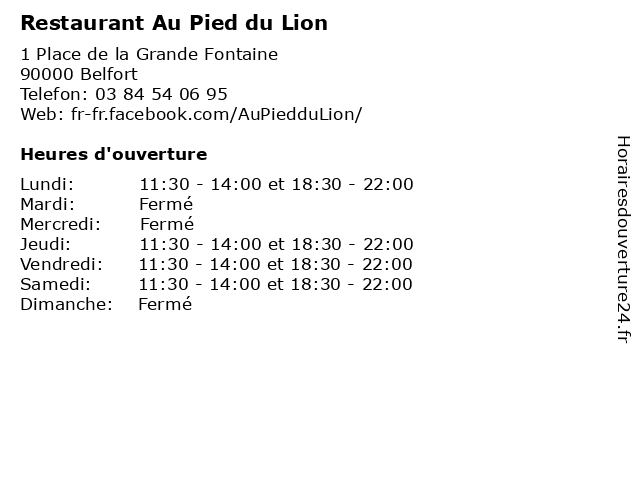 Restaurant Au Pied du Lion

1 Place de la Grande Fontaine
90000 Belfort
Telefon: 03 84 54 06 95
Web: fr-fr.facebook.com/AuPiedduLion/

Heures d'ouverture

Lundi: 11:30 - 14:00 et 18:30 - 22:00
Mardi: Fermé
Mercredi: Fermé
Jeudi: 11:30 - 14:00 et 18:30 - 22:00
Vendredi: 11:30 - 14:00 et 18:30 - 22:00
Samedi: 11:30 - 14:00 et 18:30 - 22:00
Dimanche: Fermé

Horairesdouverture24.fr